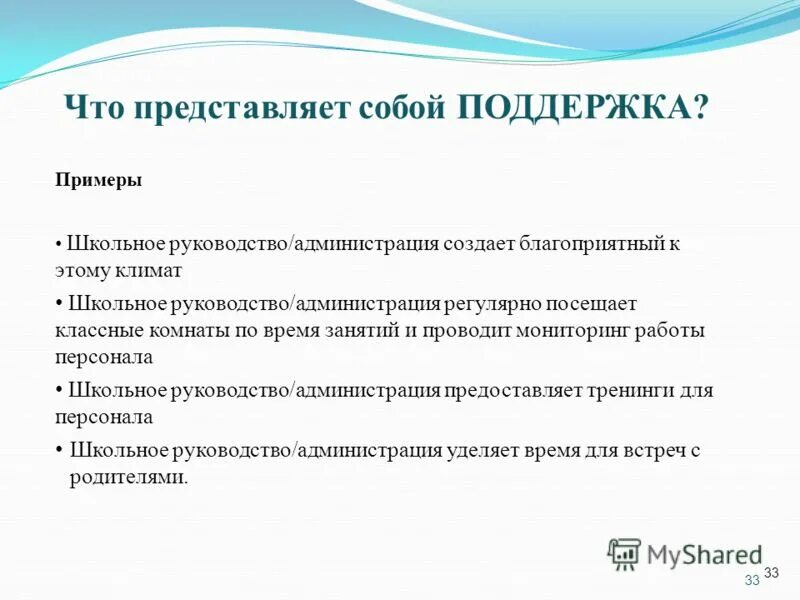 Что представляет собой ПОДДЕРЖКА?

Примеры

• Школьное руководство/администрация создает благоприятный к этому климат

• Школьное руководство/администрация регулярно посещает классные комнаты по время занятий и проводит мониторинг работы персонала

• Школьное руководство/администрация предоставляет тренинги для персонала

• Школьное руководство/администрация уделяет время для встреч с родителями.

MyShared

33

33